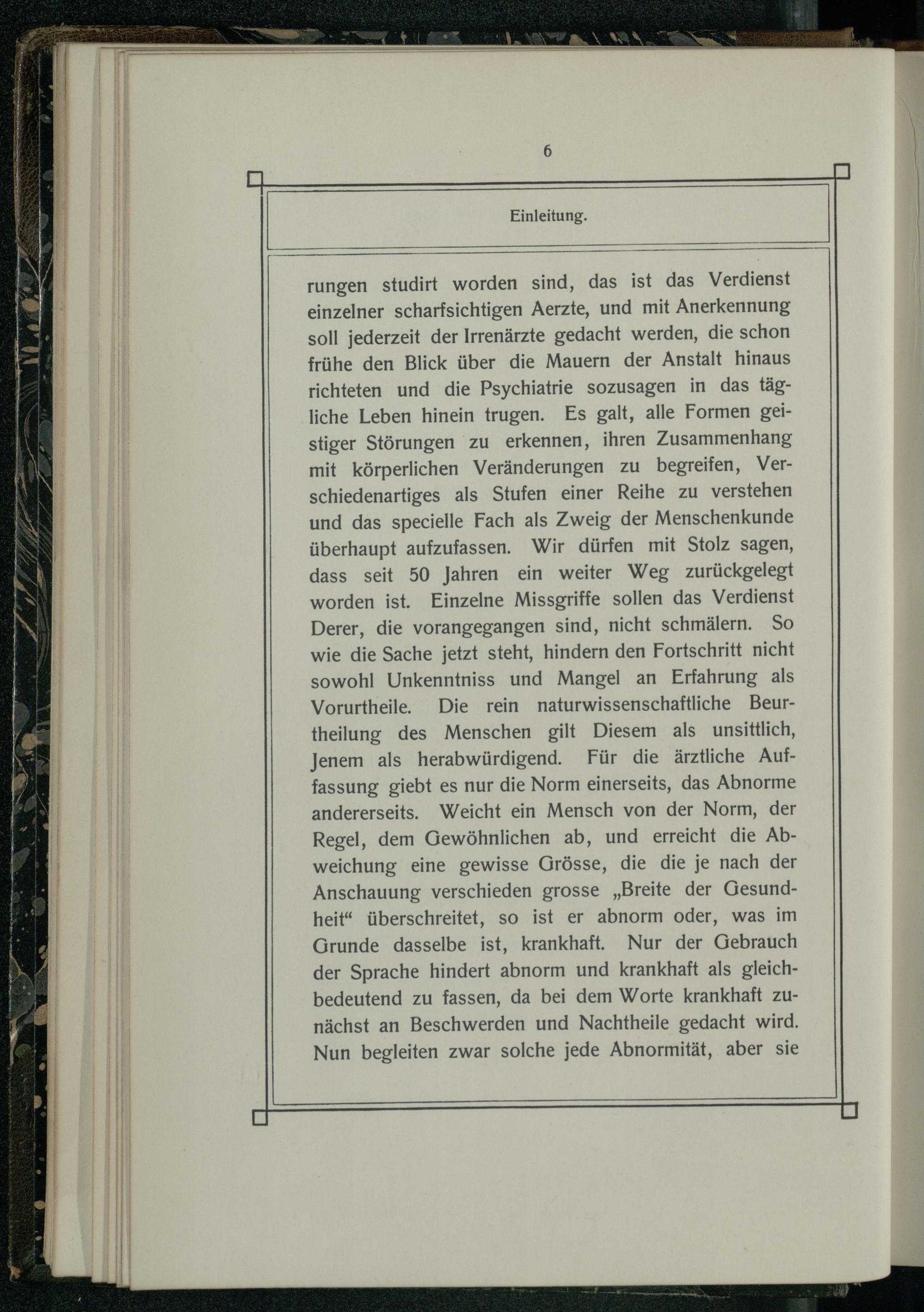 6

Einleitung.

rungen studirt worden sind, das ist das Verdienst einzelner scharfsichtigen Aerzte, und mit Anerkennung soll jederzeit der Irrenärzte gedacht werden, die schon frühe den Blick über die Mauern der Anstalt hinaus richteten und die Psychiatrie sozusagen in das tägliche Leben hinein trugen. Es galt, alle Formen geistiger Störungen zu erkennen, ihren Zusammenhang mit körperlichen Veränderungen zu begreifen, Verschiedenartiges als Stufen einer Reihe zu verstehen und das specielle Fach als Zweig der Menschenkunde überhaupt aufzufassen. Wir dürfen mit Stolz sagen, dass seit 50 Jahren ein weiter Weg zurückgelegt worden ist. Einzelne Missgriffe sollen das Verdienst Derer, die vorangegangen sind, nicht schmälern. So wie die Sache jetzt steht, hindern den Fortschritt nicht sowohl Unkenntniss und Mangel an Erfahrung als Vorurtheile. Die rein naturwissenschaftliche Beurtheilung des Menschen gilt Diesem als unsittlich, Jenem als herabwürdigend. Für die ärztliche Auffassung giebt es nur die Norm einerseits, das Abnorme andererseits. Weicht ein Mensch von der Norm, der Regel, dem Gewöhnlichen ab, und erreicht die Abweichung eine gewisse Grösse, die die je nach der Anschauung verschieden grosse „Breite der Gesundheit“ überschreitet, so ist er abnorm oder, was im Grunde dasselbe ist, krankhaft. Nur der Gebrauch der Sprache hindert abnorm und krankhaft als gleichbedeutend zu fassen, da bei dem Worte krankhaft zunächst an Beschwerden und Nachtheile gedacht wird. Nun begleiten zwar solche jede Abnormität, aber sie